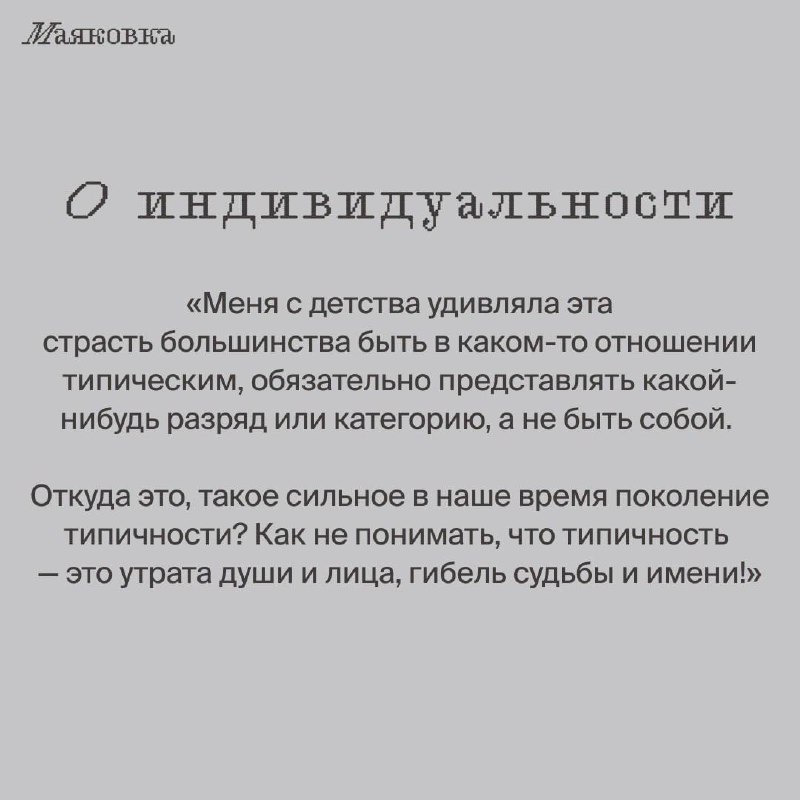 Маяковка

О индивидуальности

«Меня с детства удивляла эта страсть большинства быть в каком-то отношении типическим, обязательно представлять какой-нибудь разряд или категорию, а не быть собой.

Откуда это, такое сильное в наше время поколение типичности? Как не понимать, что типичность — это утрата души и лица, гибель судьбы и имени!»